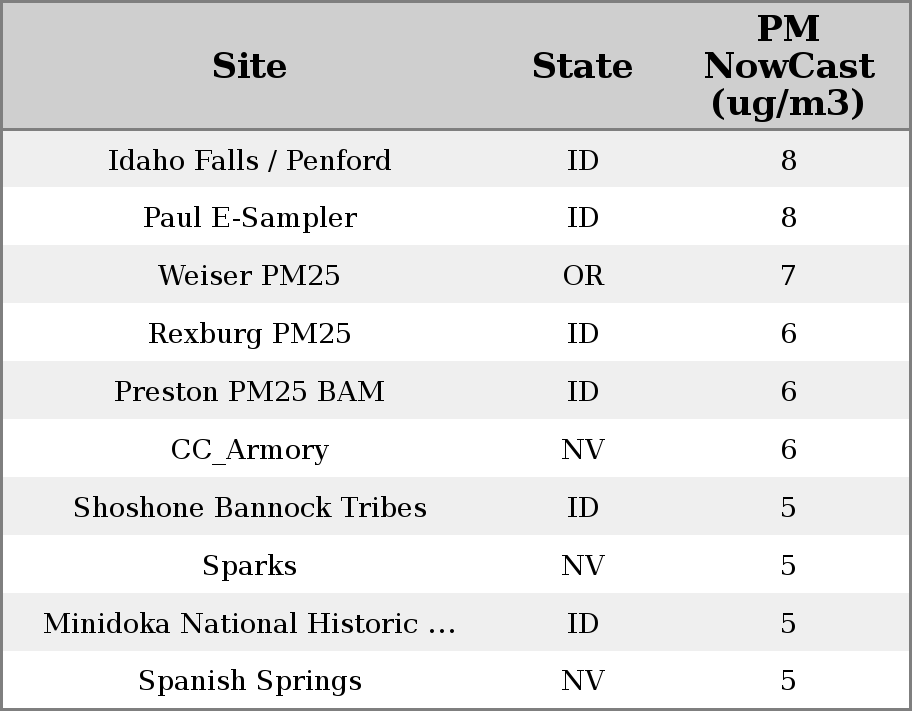 | Site | State | PM NowCast (ug/m3) |
|---|---|---|
| Idaho Falls / Penford | ID | 8 |
| Paul E-Sampler | ID | 8 |
| Weiser PM25 | OR | 7 |
| Rexburg PM25 | ID | 6 |
| Preston PM25 BAM | ID | 6 |
| CC_Armory | NV | 6 |
| Shoshone Bannock Tribes | ID | 5 |
| Sparks | NV | 5 |
| Minidoka National Historic ... | ID | 5 |
| Spanish Springs | NV | 5 |